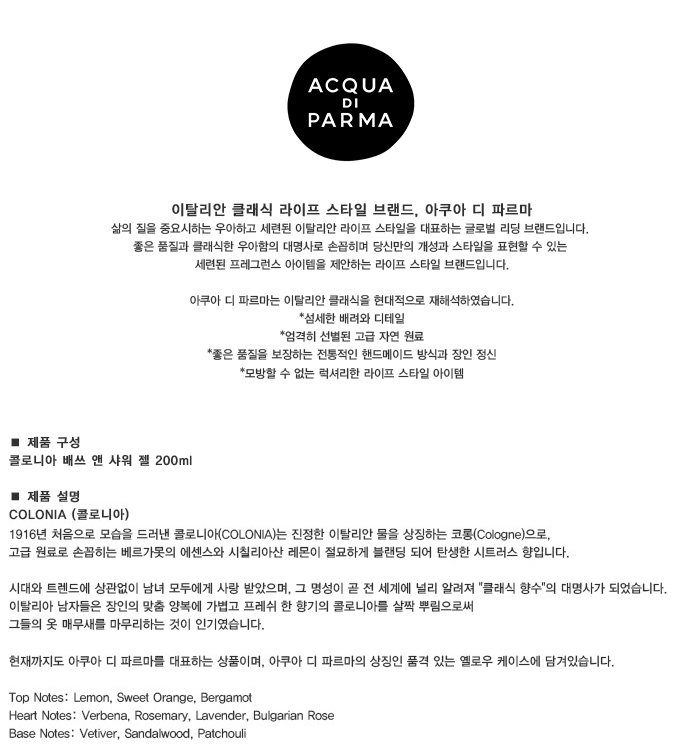 ACQUA
DI
PARMA

이탈리안 클래식 라이프 스타일 브랜드, 아쿠아 디 파르마
삶의 질을 중요시하는 우아하고 세련된 이탈리안 라이프 스타일을 대표하는 글로벌 리딩 브랜드입니다.
좋은 품질과 클래식한 우아함의 대명사로 손꼽히며 당신만의 개성과 스타일을 표현할 수 있는
세련된 프레그런스 아이템을 제안하는 라이프 스타일 브랜드입니다.

아쿠아 디 파르마는 이탈리안 클래식을 현대적으로 재해석하였습니다.
*섬세한 배려와 디테일
*엄격히 선별된 고급 자연 원료
*좋은 품질을 보장하는 전통적인 핸드메이드 방식과 장인 정신
*모방할 수 없는 럭셔리한 라이프 스타일 아이템

■ 제품 구성
콜로니아 배쓰 앤 샤워 젤 200ml

■ 제품 설명
COLONIA (콜로니아)
1916년 처음으로 모습을 드러낸 콜로니아(COLONIA)는 진정한 이탈리안 물을 상징하는 코롱(Cologne)으로,
고급 원료로 손꼽히는 베르가못의 에센스와 시칠리아산 레몬이 절묘하게 블랜딩 되어 탄생한 시트러스 향입니다.

시대와 트렌드에 상관없이 남녀 모두에게 사랑 받았으며, 그 명성이 곧 전 세계에 널리 알려져 "클래식 향수"의 대명사가 되었습니다.
이탈리아 남자들은 장인의 맞춤 양복에 가볍고 프레쉬 한 향기의 콜로니아를 살짝 뿌림으로써
그들의 옷 매무새를 마무리하는 것이 인기였습니다.

현재까지도 아쿠아 디 파르마를 대표하는 상품이며, 아쿠아 디 파르마의 상징인 품격 있는 옐로우 케이스에 담겨있습니다.

Top Notes: Lemon, Sweet Orange, Bergamot
Heart Notes: Verbena, Rosemary, Lavender, Bulgarian Rose
Base Notes: Vetiver, Sandalwood, Patchouli